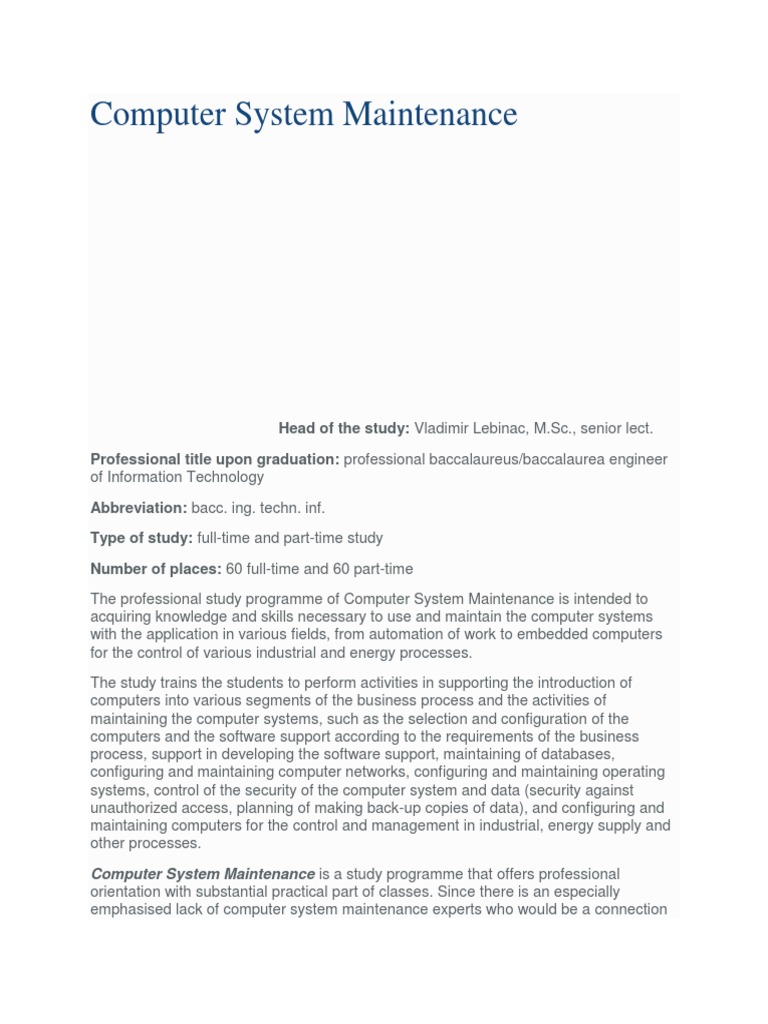 Computer System Maintenance

Head of the study: Vladimir Lebinac, M.Sc., senior lect.

Professional title upon graduation: professional baccalaureus/baccalaurea engineer of Information Technology

Abbreviation: bacc. ing. techn. inf.

Type of study: full-time and part-time study

Number of places: 60 full-time and 60 part-time

The professional study programme of Computer System Maintenance is intended to acquiring knowledge and skills necessary to use and maintain the computer systems with the application in various fields, from automation of work to embedded computers for the control of various industrial and energy processes.

The study trains the students to perform activities in supporting the introduction of computers into various segments of the business process and the activities of maintaining the computer systems, such as the selection and configuration of the computers and the software support according to the requirements of the business process, support in developing the software support, maintaining of databases, configuring and maintaining computer networks, configuring and maintaining operating systems, control of the security of the computer system and data (security against unauthorized access, planning of making back-up copies of data), and configuring and maintaining computers for the control and management in industrial, energy supply and other processes.

Computer System Maintenance is a study programme that offers professional orientation with substantial practical part of classes. Since there is an especially emphasised lack of computer system maintenance experts who would be a connection